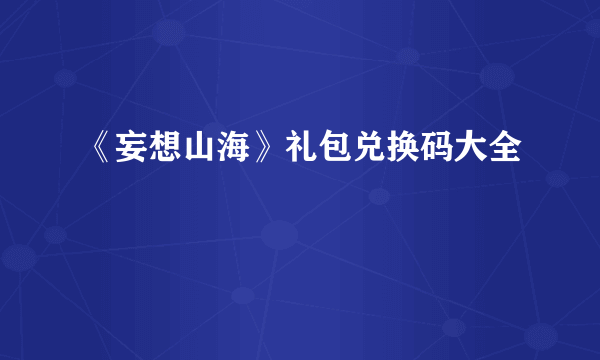 《妄想山海》礼包兑换码大全